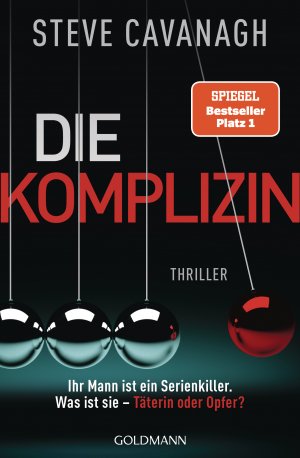 STEVE CAVANAGH

SPIEGEL
Bestseller
Platz 1

DIE
KOMPLIZIN

THRILLER

Ihr Mann ist ein Serienkiller.
Was ist sie – Täterin oder Opfer?

GOLDMANN